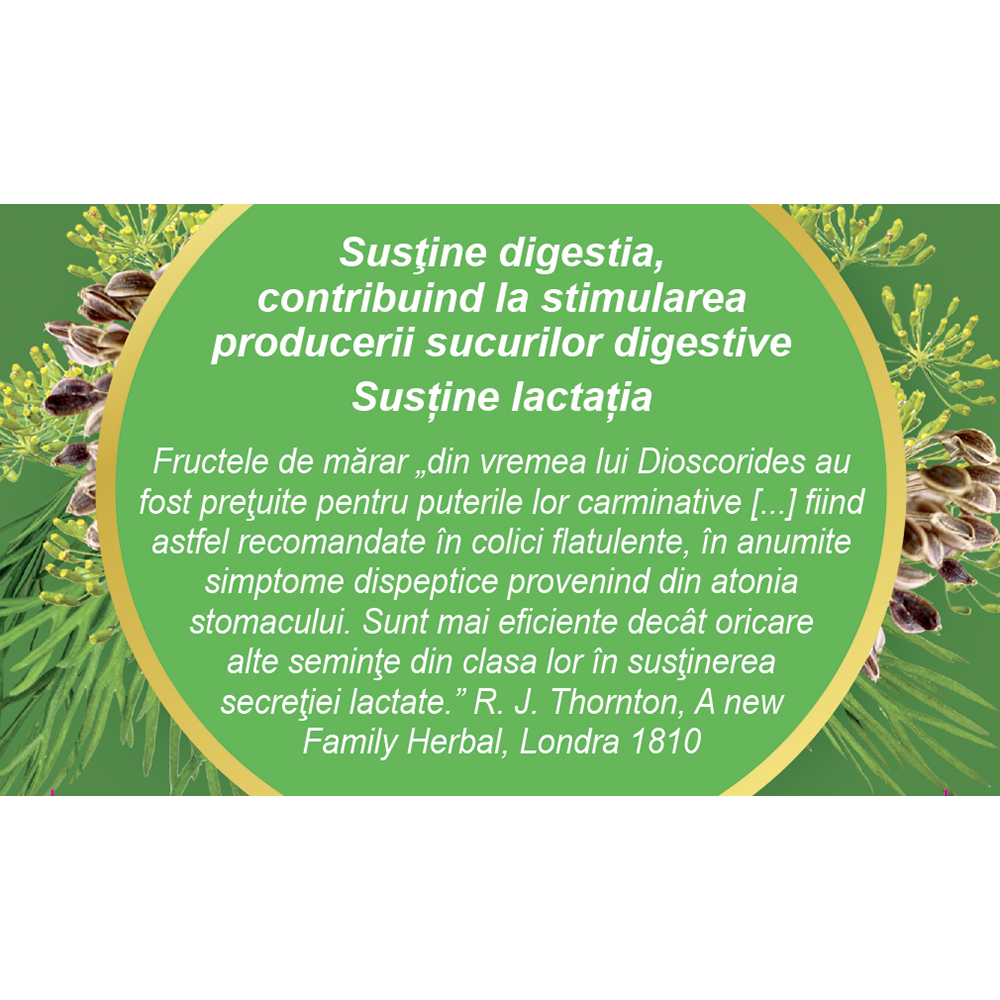 Susţine digestia,
contribuind la stimularea
producerii sucurilor digestive
Susține lactația

Fructele de mărar „din vremea lui Dioscorides au fost preţuite pentru puterile lor carminative [...] fiind astfel recomandate în colici flatulente, în anumite simptome dispeptice provenind din atonia stomacului. Sunt mai eficiente decât oricare alte seminţe din clasa lor în susţinerea secreţiei lactate." R. J. Thornton, A new Family Herbal, Londra 1810